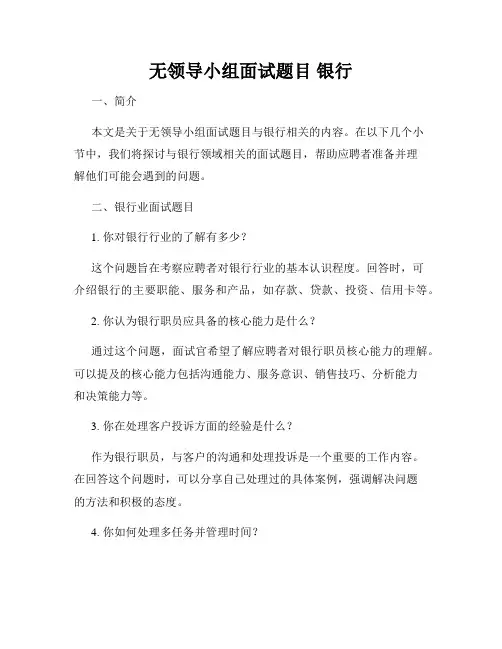 无领导小组面试题目 银行

一、简介

本文是关于无领导小组面试题目与银行相关的内容。在以下几个小节中，我们将探讨与银行领域相关的面试题目，帮助应聘者准备并理解他们可能会遇到的问题。

二、银行业面试题目

1. 你对银行行业的了解有多少？

这个问题旨在考察应聘者对银行行业的基本认识程度。回答时，可介绍银行的主要职能、服务和产品，如存款、贷款、投资、信用卡等。

2. 你认为银行职员应具备的核心能力是什么？

通过这个问题，面试官希望了解应聘者对银行职员核心能力的理解。可以提及的核心能力包括沟通能力、服务意识、销售技巧、分析能力和决策能力等。

3. 你在处理客户投诉方面的经验是什么？

作为银行职员，与客户的沟通和处理投诉是一个重要的工作内容。在回答这个问题时，可以分享自己处理过的具体案例，强调解决问题的方法和积极的态度。

4. 你如何处理多任务并管理时间？